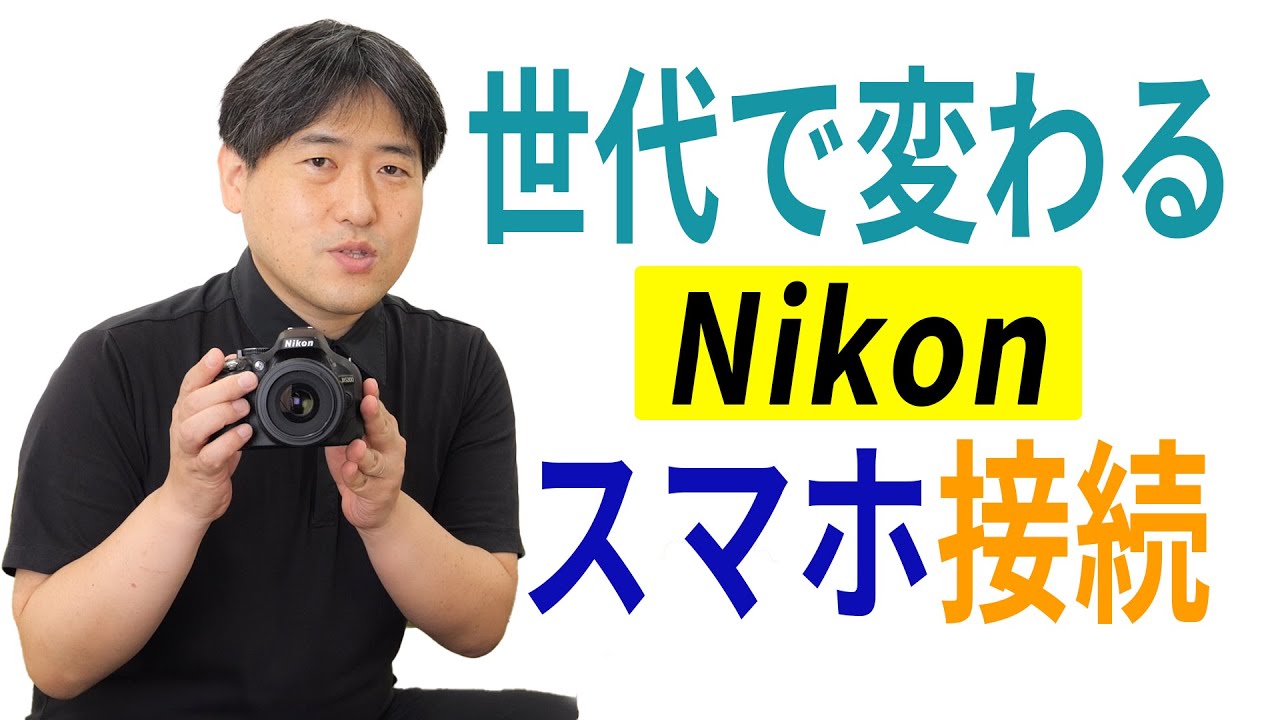 世代で変わる
Nikon
スマホ接続

Nikon